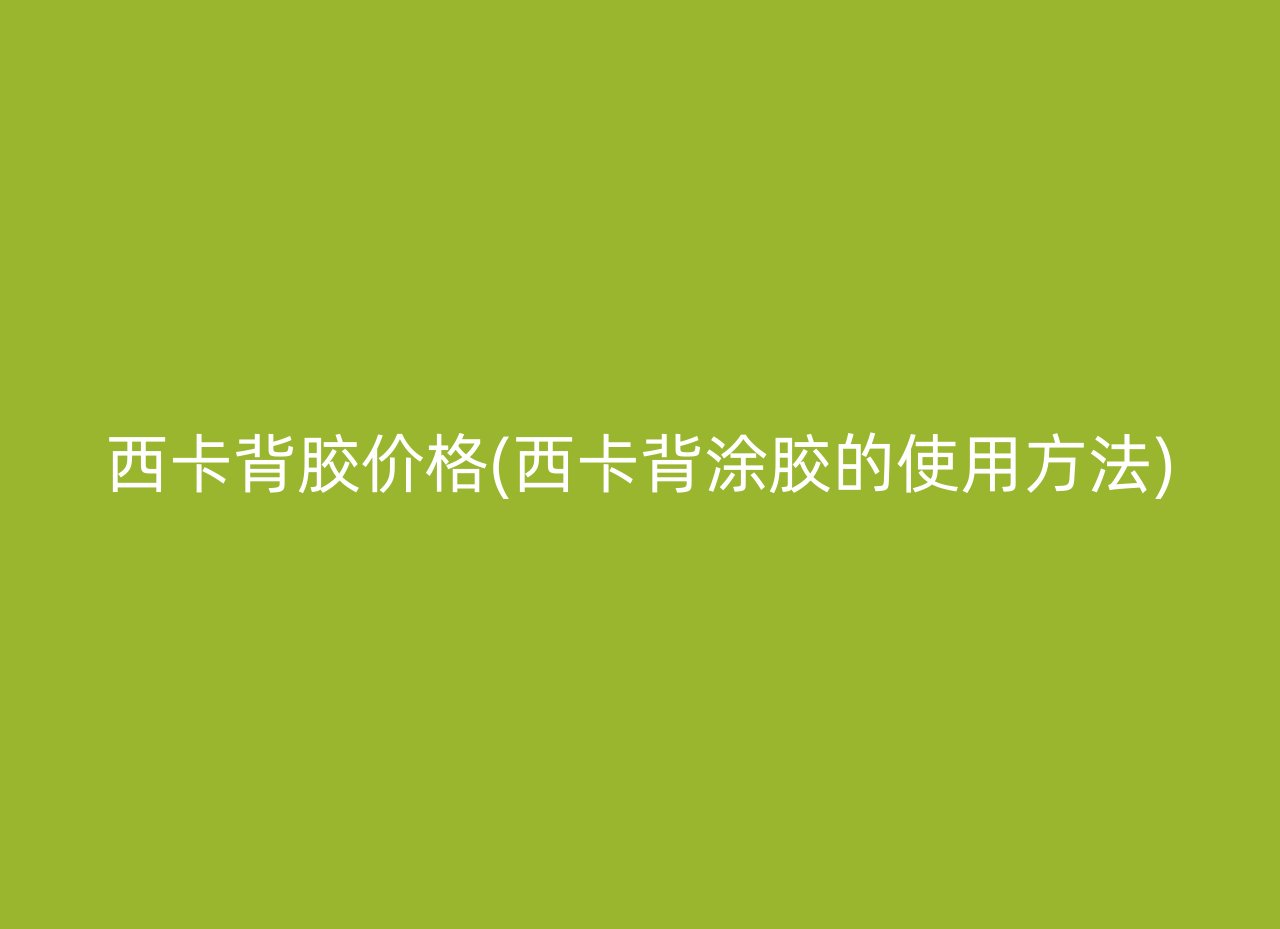 西卡背胶价格(西卡背涂胶的使用方法)